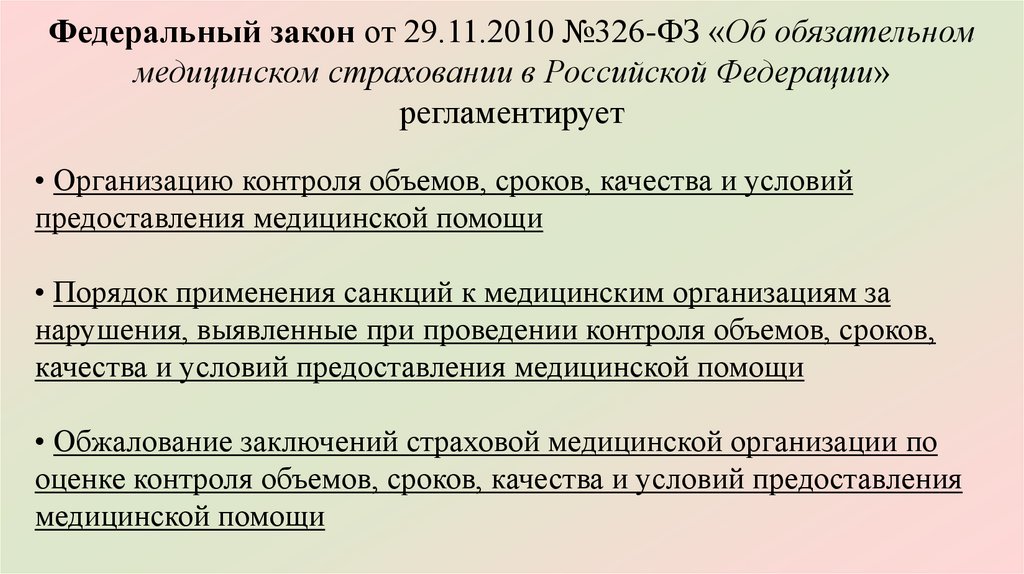 Федеральный закон от 29.11.2010 №326-ФЗ «Об обязательном медицинском страховании в Российской Федерации» регламентирует

• Организацию контроля объемов, сроков, качества и условий предоставления медицинской помощи

• Порядок применения санкций к медицинским организациям за нарушения, выявленные при проведении контроля объемов, сроков, качества и условий предоставления медицинской помощи

• Обжалование заключений страховой медицинской организации по оценке контроля объемов, сроков, качества и условий предоставления медицинской помощи